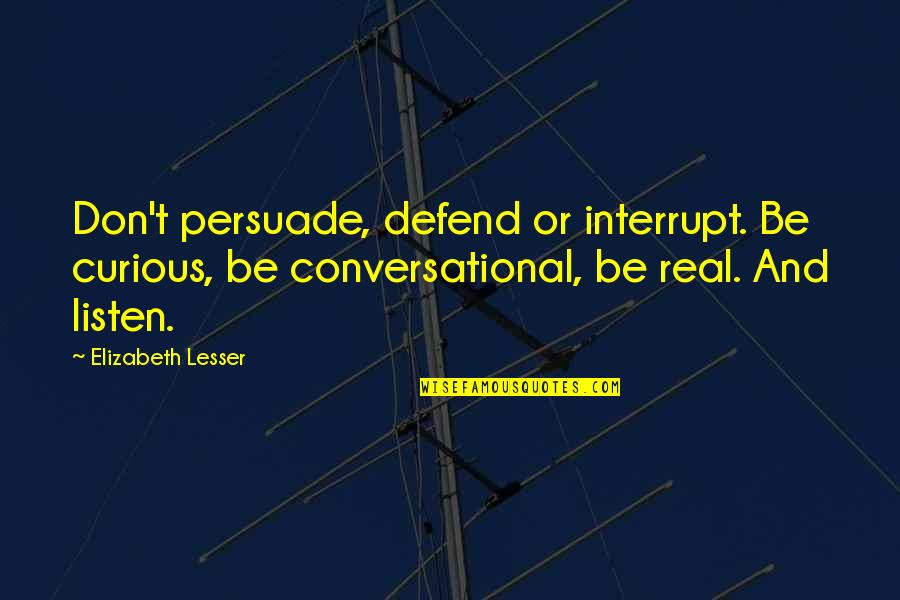 Don't persuade, defend or interrupt. Be curious, be conversational, be real. And listen.

~ Elizabeth Lesser

WISEFAMOUSQUOTES.COM